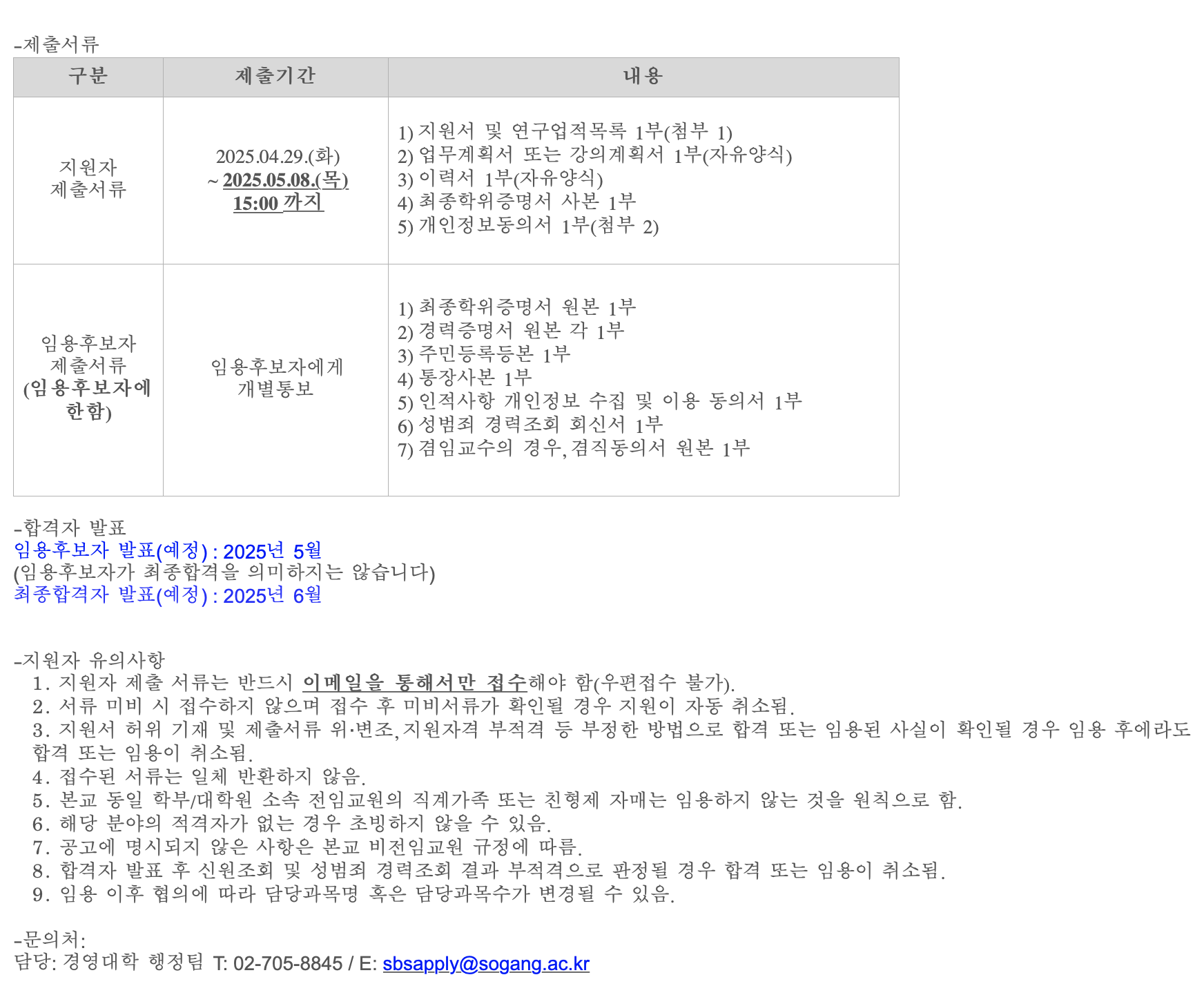 -제출서류

| 구분 | 제출기간 | 내용 |
|---|---|---|
| 지원자 제출서류 | 2025.04.29.(화) ~ 2025.05.08.(목) 15:00 까지 | 1) 지원서 및 연구업적목록 1부(첨부 1) 2) 업무계획서 또는 강의계획서 1부(자유양식) 3) 이력서 1부(자유양식) 4) 최종학위증명서 사본 1부 5) 개인정보동의서 1부(첨부 2) |
| 임용후보자 제출서류 (임용후보자에 한함) | 임용후보자에게 개별통보 | 1) 최종학위증명서 원본 1부 2) 경력증명서 원본 각 1부 3) 주민등록등본 1부 4) 통장사본 1부 5) 인적사항 개인정보 수집 및 이용 동의서 1부 6) 성범죄 경력조회 회신서 1부 7) 겸임교수의 경우, 겸직동의서 원본 1부 |

-합격자 발표
임용후보자 발표(예정) : 2025년 5월
(임용후보자가 최종합격을 의미하지는 않습니다)
최종합격자 발표(예정) : 2025년 6월

-지원자 유의사항
1. 지원자 제출 서류는 반드시 이메일을 통해서만 접수해야 함(우편접수 불가).
2. 서류 미비 시 접수하지 않으며 접수 후 미비서류가 확인될 경우 지원이 자동 취소됨.
3. 지원서 허위 기재 및 제출서류 위·변조, 지원자격 부적격 등 부정한 방법으로 합격 또는 임용된 사실이 확인될 경우 임용 후에라도 합격 또는 임용이 취소됨.
4. 접수된 서류는 일체 반환하지 않음.
5. 본교 동일 학부/대학원 소속 전임교원의 직계가족 또는 친형제 자매는 임용하지 않는 것을 원칙으로 함.
6. 해당 분야의 적격자가 없는 경우 초빙하지 않을 수 있음.
7. 공고에 명시되지 않은 사항은 본교 비전임교원 규정에 따름.
8. 합격자 발표 후 신원조회 및 성범죄 경력조회 결과 부적격으로 판정될 경우 합격 또는 임용이 취소됨.
9. 임용 이후 협의에 따라 담당과목명 혹은 담당과목수가 변경될 수 있음.

-문의처:
담당: 경영대학 행정팀 T: 02-705-8845 / E: sbsapply@sogang.ac.kr